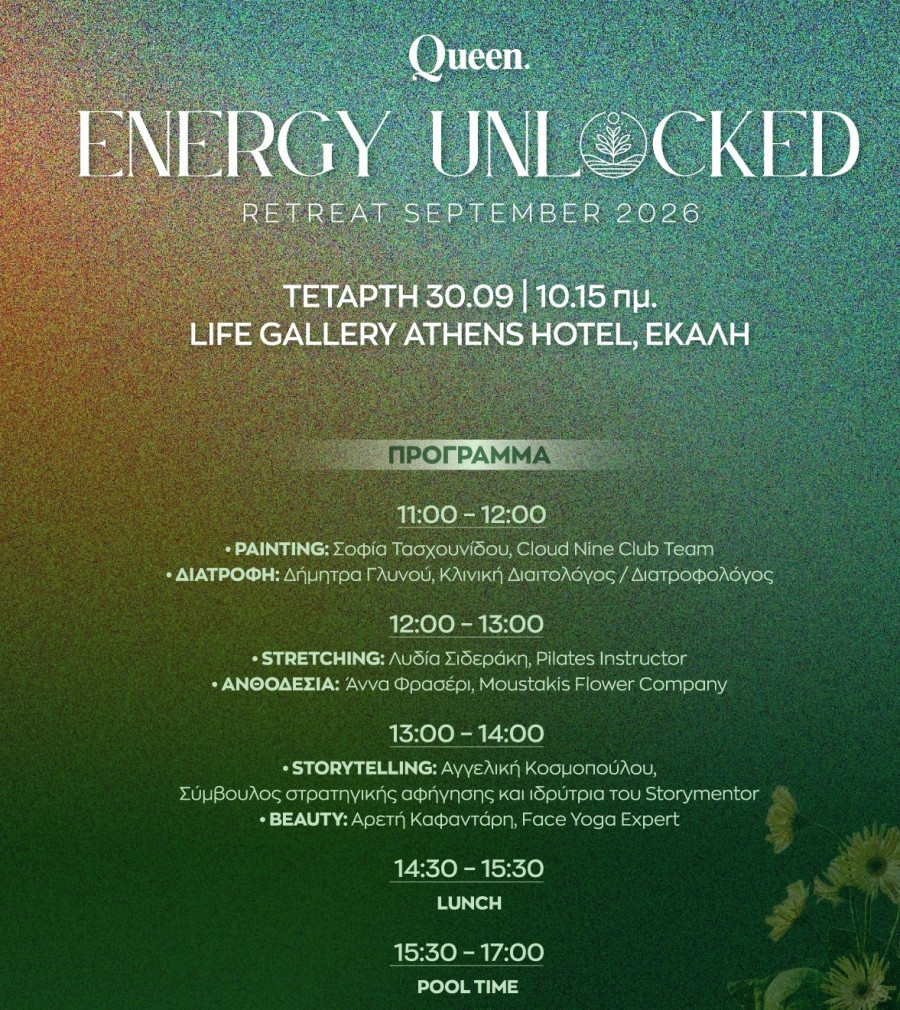 Queen.

ENERGY UNLOCKED

RETREAT SEPTEMBER 2026

ΤΕΤΑΡΤΗ 30.09 | 10.15 πμ.
LIFE GALLERY ATHENS HOTEL, ΕΚΑΛΗ

ΠΡΟΓΡΑΜΜΑ

11:00 - 12:00

• PAINTING: Σοφία Τασχουνίδου, Cloud Nine Club Team
• ΔΙΑΤΡΟΦΗ: Δήμητρα Γλυνού, Κλινική Διαιτολόγος / Διατροφολόγος

12:00 - 13:00

• STRETCHING: Λυδία Σιδεράκη, Pilates Instructor
• ΑΝΘΟΔΕΣΙΑ: Άννα Φρασέρι, Moustakis Flower Company

13:00 - 14:00

• STORYTELLING: Αγγελική Κοσμοπούλου, Σύμβουλος στρατηγικής αφήγησης και ιδρύτρια του Storymentor
• BEAUTY: Αρετή Καφαντάρη, Face Yoga Expert

14:30 - 15:30

LUNCH

15:30 - 17:00

POOL TIME